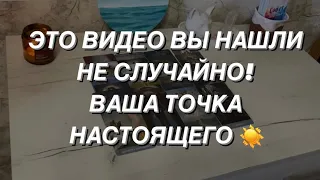 ЭТО ВИДЕО ВЫ НАШЛИ НЕ СЛУЧАЙНО! ВАША ТОЧКА НАСТОЯЩЕГО ☀️